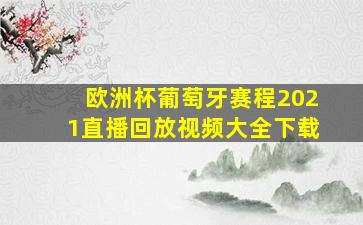 欧洲杯葡萄牙赛程2021直播回放视频大全下载